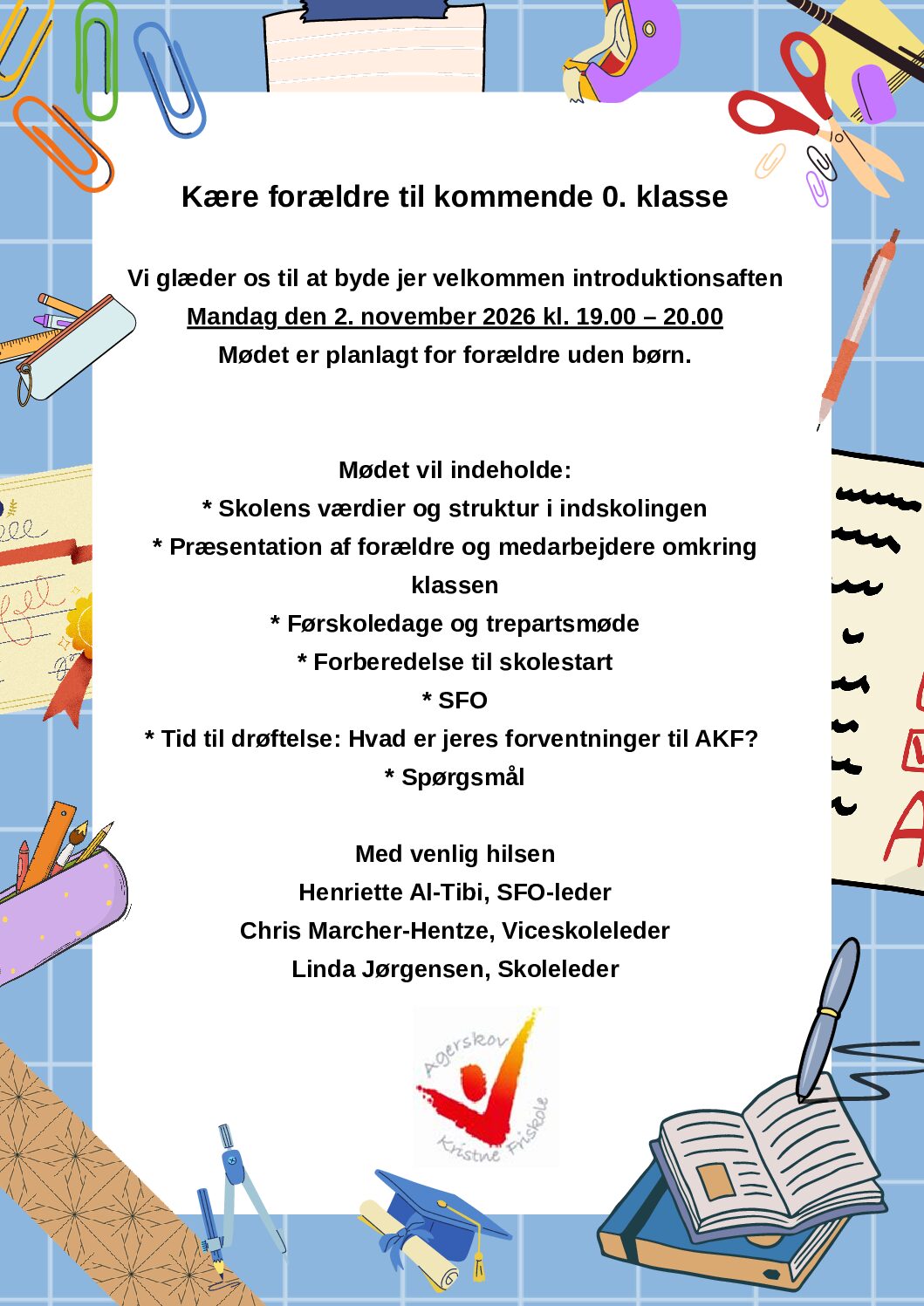 Kære forældre til kommende 0. klasse

Vi glæder os til at byde jer velkommen introduktionsaften
Mandag den 2. november 2026 kl. 19.00 – 20.00
Mødet er planlagt for forældre uden børn.

Mødet vil indeholde:
* Skolens værdier og struktur i indskolingen
* Præsentation af forældre og medarbejdere omkring klassen
* Førskoledage og trepartsmøde
* Forberedelse til skolestart
* SFO
* Tid til drøftelse: Hvad er jeres forventninger til AKF?
* Spørgsmål

Med venlig hilsen
Henriette Al-Tibi, SFO-leder
Chris Marcher-Hentze, Viceskoleleder
Linda Jørgensen, Skoleleder

Agerskov Kristne Friskole